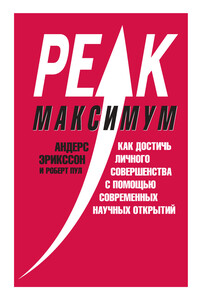 PEAK

МАКСИМУМ

АНДЕРС ЭРИКССОН И РОБЕРТ ПУЛ

КАК ДОСТИЧЬ ЛИЧНОГО СОВЕРШЕНСТВА С ПОМОЩЬЮ СОВРЕМЕННЫХ НАУЧНЫХ ОТКРЫТИЙ